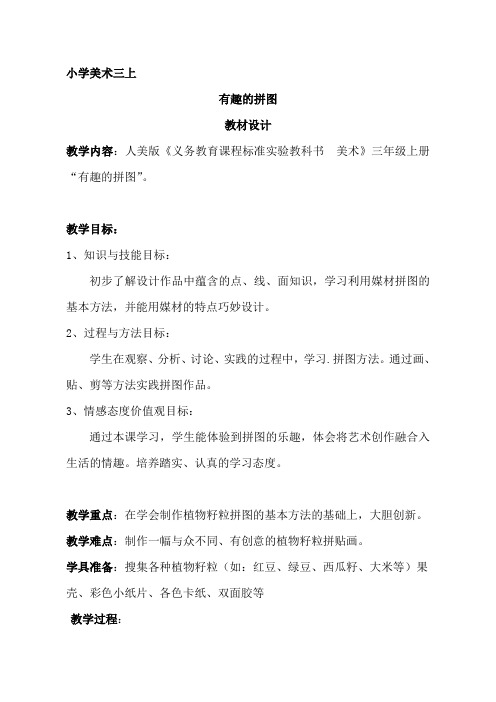 小学美术三上

有趣的拼图

教材设计

教学内容：人美版《义务教育课程标准实验教科书　美术》三年级上册“有趣的拼图”。

教学目标：

1、知识与技能目标：

初步了解设计作品中蕴含的点、线、面知识，学习利用媒材拼图的基本方法，并能用媒材的特点巧妙设计。

2、过程与方法目标：

学生在观察、分析、讨论、实践的过程中，学习.拼图方法。通过画、贴、剪等方法实践拼图作品。

3、情感态度价值观目标：

通过本课学习，学生能体验到拼图的乐趣，体会将艺术创作融合入生活的情趣。培养踏实、认真的学习态度。

教学重点：在学会制作植物籽粒拼图的基本方法的基础上，大胆创新。

教学难点：制作一幅与众不同、有创意的植物籽粒拼贴画。

学具准备：搜集各种植物籽粒（如：红豆、绿豆、西瓜籽、大米等）果壳、彩色小纸片、各色卡纸、双面胶等

教学过程：